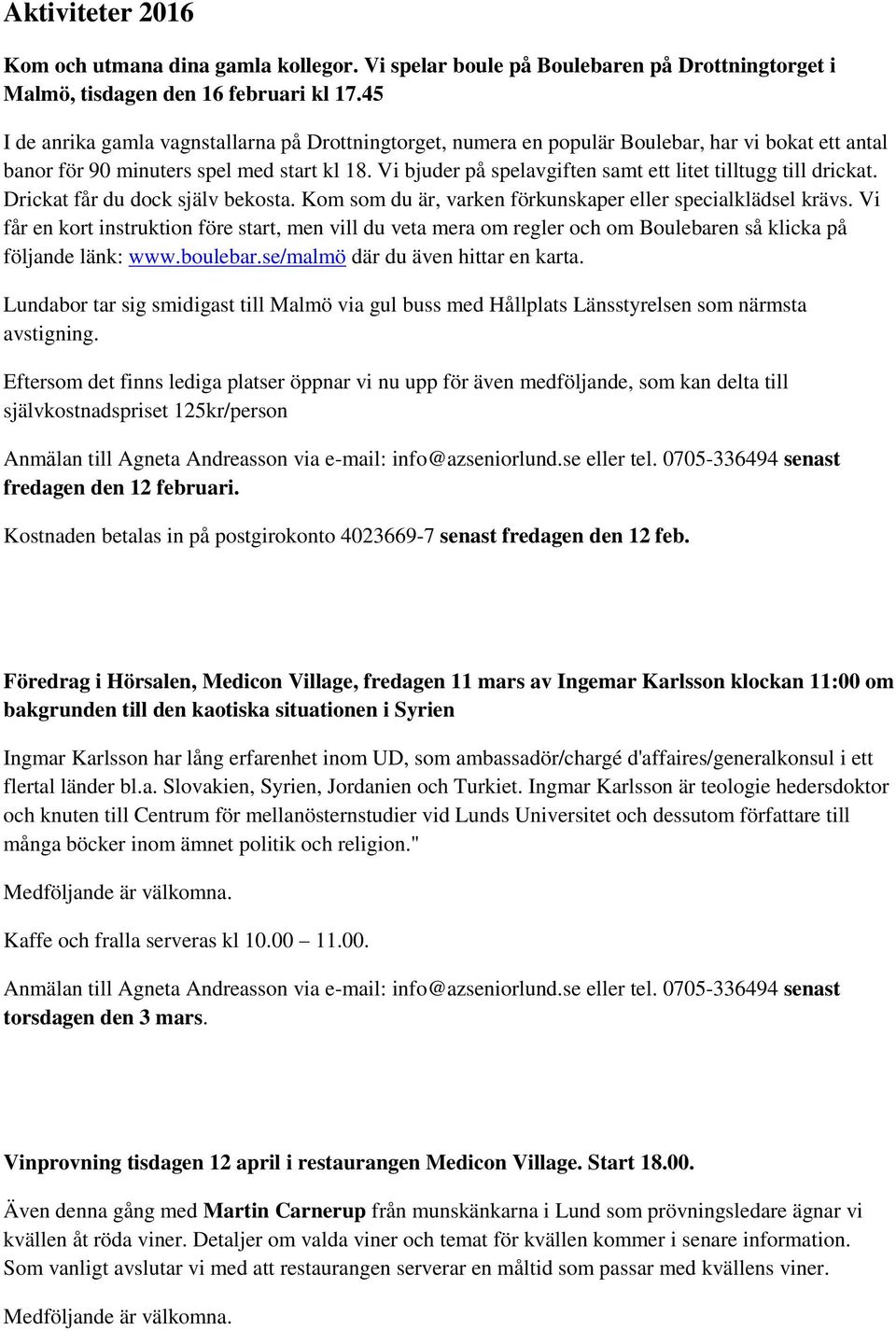 Aktiviteter 2016

Kom och utmana dina gamla kollegor. Vi spelar boule på Boulebaren på Drottningtorget i Malmö, tisdagen den 16 februari kl 17.45

I de anrika gamla vagnstallarna på Drottningtorget, numera en populär Boulebar, har vi bokat ett antal banor för 90 minuters spel med start kl 18. Vi bjuder på spelavgiften samt ett litet tilltugg till drickat. Drickat får du dock själv bekosta. Kom som du är, varken förkunskaper eller specialklädsel krävs. Vi får en kort instruktion före start, men vill du veta mera om regler och om Boulebaren så klicka på följande länk: www.boulebar.se/malmö där du även hittar en karta.

Lundabor tar sig smidigast till Malmö via gul buss med Hållplats Länsstyrelsen som närmsta avstigning.

Eftersom det finns lediga platser öppnar vi nu upp för även medföljande, som kan delta till självkostnadspriset 125kr/person

Anmälan till Agneta Andreasson via e-mail: info@azseniorlund.se eller tel. 0705-336494 senast fredagen den 12 februari.

Kostnaden betalas in på postgirokonto 4023669-7 senast fredagen den 12 feb.

Föredrag i Hörsalen, Medicon Village, fredagen 11 mars av Ingemar Karlsson klockan 11:00 om bakgrunden till den kaotiska situationen i Syrien

Ingmar Karlsson har lång erfarenhet inom UD, som ambassadör/chargé d'affaires/generalkonsul i ett flertal länder bl.a. Slovakien, Syrien, Jordanien och Turkiet. Ingmar Karlsson är teologie hedersdoktor och knuten till Centrum för mellanösternstudier vid Lunds Universitet och dessutom författare till många böcker inom ämnet politik och religion."

Medföljande är välkomna.

Kaffe och fralla serveras kl 10.00 – 11.00.

Anmälan till Agneta Andreasson via e-mail: info@azseniorlund.se eller tel. 0705-336494 senast torsdagen den 3 mars.

Vinprovning tisdagen 12 april i restaurangen Medicon Village. Start 18.00.

Även denna gång med Martin Carnerup från munskänkarna i Lund som prövningsledare ägnar vi kvällen åt röda viner. Detaljer om valda viner och temat för kvällen kommer i senare information. Som vanligt avslutar vi med att restaurangen serverar en måltid som passar med kvällens viner.

Medföljande är välkomna.